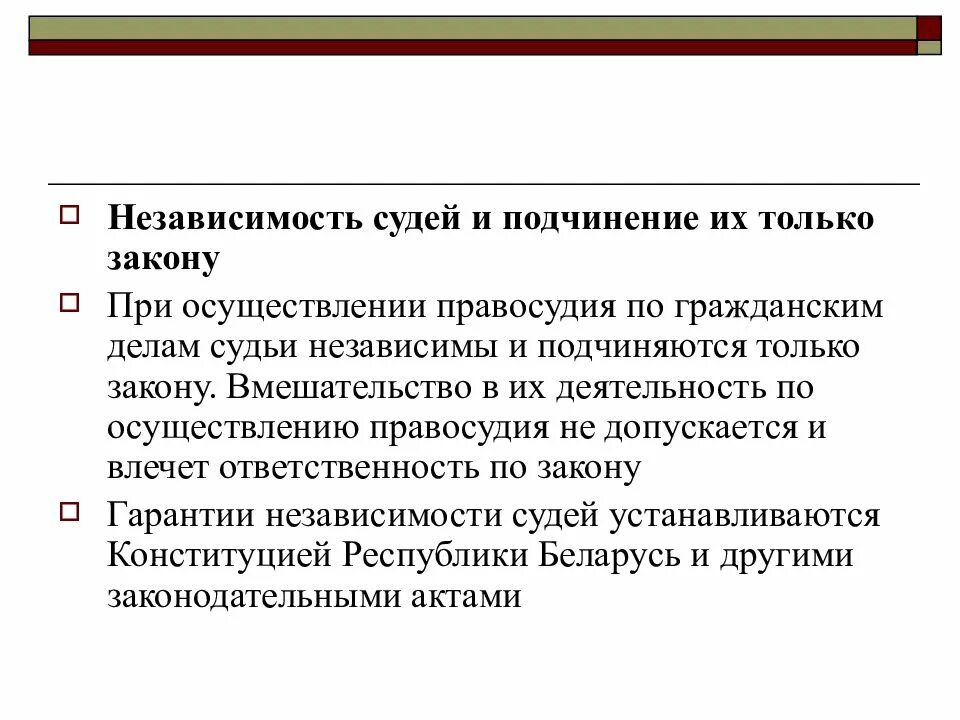 Независимость судей и подчинение их только закону

При осуществлении правосудия по гражданским делам судьи независимы и подчиняются только закону. Вмешательство в их деятельность по осуществлению правосудия не допускается и влечет ответственность по закону

Гарантии независимости судей устанавливаются Конституцией Республики Беларусь и другими законодательными актами